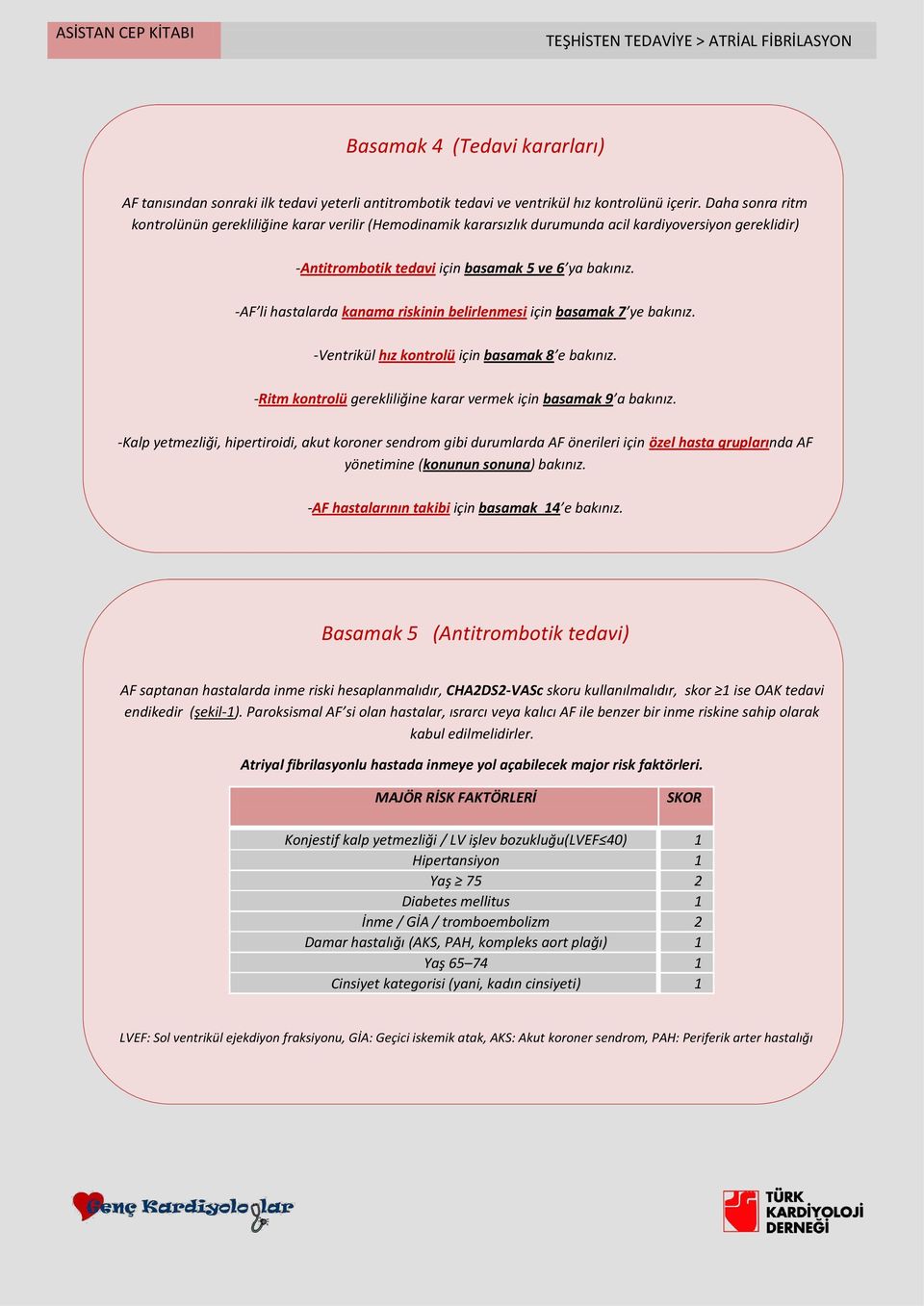 ASİSTAN CEP KİTABI

TEŞHİSTEN TEDAVİYE > ATRİAL FİBRİLASYON

Basamak 4 (Tedavi kararları)

AF tanısından sonraki ilk tedavi yeterli antitrombotik tedavi ve ventrikül hız kontrolünü içerir. Daha sonra ritm kontrolünün gerekliliğine karar verilir (Hemodinamik kararsızlık durumunda acil kardiyoversiyon gereklidir)

-Antitrombotik tedavi için basamak 5 ve 6'ya bakınız.

-AF'li hastalarda kanama riskinin belirlenmesi için basamak 7'ye bakınız.

-Ventrikül hız kontrolü için basamak 8'e bakınız.

-Ritm kontrolü gerekliliğine karar vermek için basamak 9'a bakınız.

-Kalp yetmezliği, hipertiroidi, akut koroner sendrom gibi durumlarda AF önerileri için özel hasta gruplarında AF yönetimine (konunun sonuna) bakınız.

-AF hastalarının takibi için basamak 14'e bakınız.

Basamak 5 (Antitrombotik tedavi)

AF saptanan hastalarda inme riski hesaplanmalıdır, CHA2DS2-VASc skoru kullanılmalıdır, skor ≥1 ise OAK tedavi endikedir (şekil-1). Paroksismal AF'si olan hastalar, ısrarcı veya kalıcı AF ile benzer bir inme riskine sahip olarak kabul edilmelidirler.

Atriyal fibrilasyonlu hastada inmeye yol açabilecek major risk faktörleri.

| MAJÖR RİSK FAKTÖRLERİ | SKOR |
|---|---|
| Konjestif kalp yetmezliği / LV işlev bozukluğu(LVEF≤40) | 1 |
| Hipertansiyon | 1 |
| Yaş ≥ 75 | 2 |
| Diabetes mellitus | 1 |
| İnme / GİA / tromboembolizm | 2 |
| Damar hastalığı (AKS, PAH, kompleks aort plağı) | 1 |
| Yaş 65–74 | 1 |
| Cinsiyet kategorisi (yani, kadın cinsiyeti) | 1 |

LVEF: Sol ventrikül ejekdiyon fraksiyonu, GİA: Geçici iskemik atak, AKS: Akut koroner sendrom, PAH: Periferik arter hastalığı

Genç Kardiyologlar

TÜRK KARDİYOLOJİ DERNEĞİ